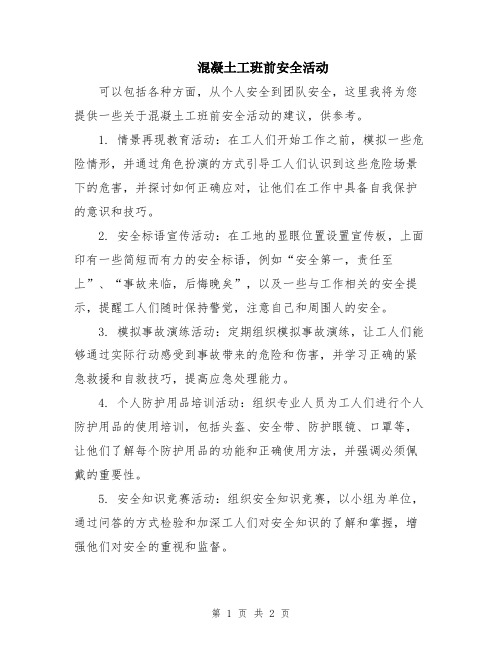 混凝土工班前安全活动

可以包括各种方面，从个人安全到团队安全，这里我将为您提供一些关于混凝土工班前安全活动的建议，供参考。

1. 情景再现教育活动：在工人们开始工作之前，模拟一些危险情形，并通过角色扮演的方式引导工人们认识到这些危险场景下的危害，并探讨如何正确应对，让他们在工作中具备自我保护的意识和技巧。

2. 安全标语宣传活动：在工地的显眼位置设置宣传板，上面印有一些简短而有力的安全标语，例如“安全第一，责任至上”、“事故来临，后悔晚矣”，以及一些与工作相关的安全提示，提醒工人们随时保持警觉，注意自己和周围人的安全。

3. 模拟事故演练活动：定期组织模拟事故演练，让工人们能够通过实际行动感受到事故带来的危险和伤害，并学习正确的紧急救援和自救技巧，提高应急处理能力。

4. 个人防护用品培训活动：组织专业人员为工人们进行个人防护用品的使用培训，包括头盔、安全带、防护眼镜、口罩等，让他们了解每个防护用品的功能和正确使用方法，并强调必须佩戴的重要性。

5. 安全知识竞赛活动：组织安全知识竞赛，以小组为单位，通过问答的方式检验和加深工人们对安全知识的了解和掌握，增强他们对安全的重视和监督。

第 1 页 共 2 页